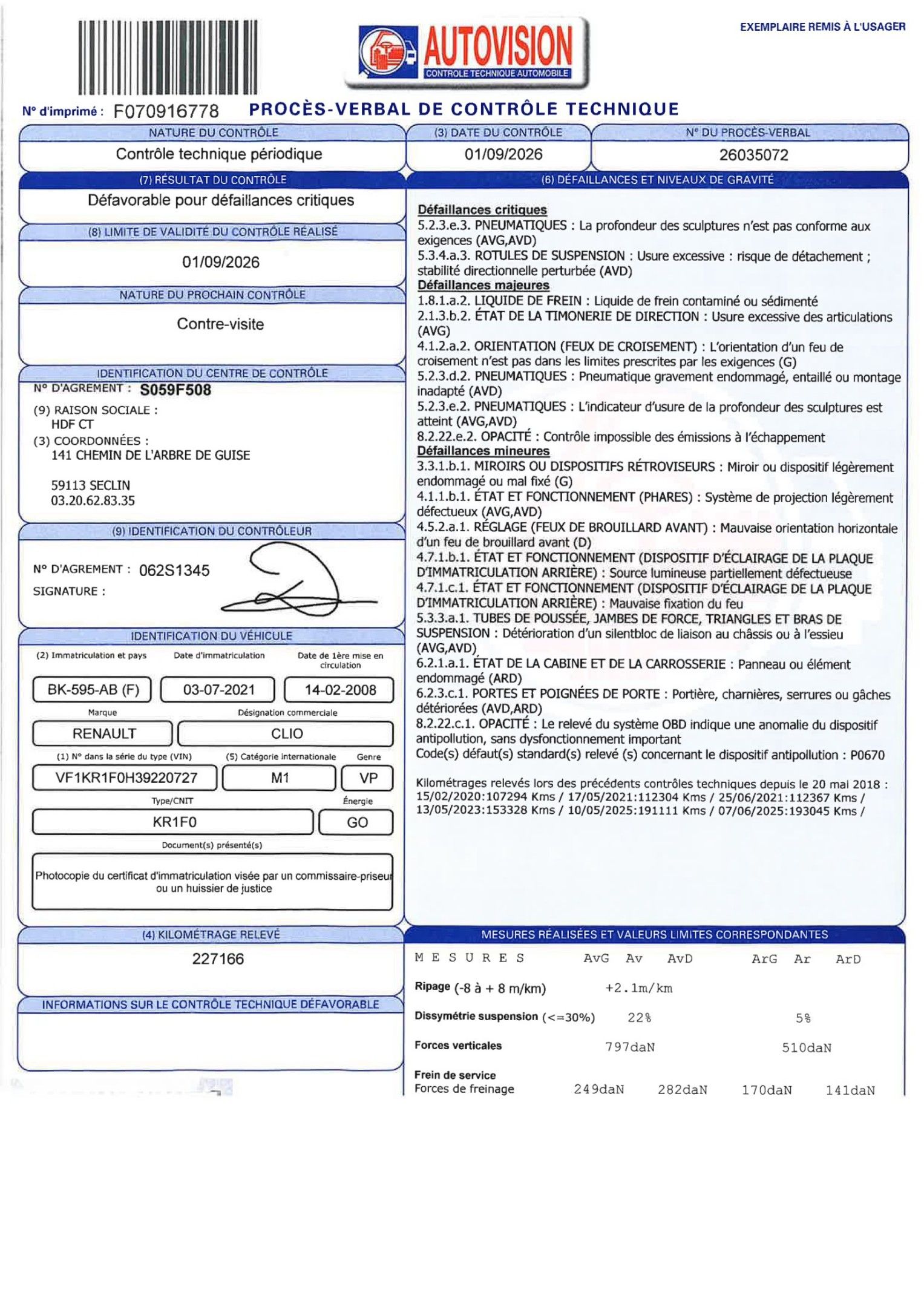 AUTOVISION
CONTROLE TECHNIQUE AUTOMOBILE

EXEMPLAIRE REMIS À L'USAGER

N° d'imprimé : F070916778 PROCÈS-VERBAL DE CONTRÔLE TECHNIQUE

NATURE DU CONTRÔLE
Contrôle technique périodique

(3) DATE DU CONTRÔLE
01/09/2026

N° DU PROCÈS-VERBAL
26035072

(7) RÉSULTAT DU CONTRÔLE
Défavorable pour défaillances critiques

(8) LIMITE DE VALIDITÉ DU CONTRÔLE RÉALISÉ
01/09/2026

NATURE DU PROCHAIN CONTRÔLE
Contre-visite

IDENTIFICATION DU CENTRE DE CONTRÔLE
N° D'AGREMENT : S059F508
(9) RAISON SOCIALE :
HDF CT
(3) COORDONNÉES :
141 CHEMIN DE L'ARBRE DE GUISE

59113 SECLIN
03.20.62.83.35

(9) IDENTIFICATION DU CONTRÔLEUR
N° D'AGREMENT : 062S1345
SIGNATURE :

IDENTIFICATION DU VÉHICULE
(2) Immatriculation et pays
BK-595-AB (F)
Date d'immatriculation
03-07-2021
Date de 1ère mise en circulation
14-02-2008
Marque
RENAULT
Désignation commerciale
CLIO
(1) N° dans la série du type (VIN)
VF1KR1F0H39220727
(5) Catégorie internationale
M1
Genre
VP
Type/CNIT
KR1F0
Énergie
GO
Document(s) présenté(s)
Photocopie du certificat d'immatriculation visée par un commissaire-priseur ou un huissier de justice

(4) KILOMÉTRAGE RELEVÉ
227166

INFORMATIONS SUR LE CONTRÔLE TECHNIQUE DÉFAVORABLE

(6) DÉFAILLANCES ET NIVEAUX DE GRAVITÉ
Défaillances critiques
5.2.3.e.3. PNEUMATIQUES : La profondeur des sculptures n'est pas conforme aux exigences (AVG,AVD)
5.3.4.a.3. ROTULES DE SUSPENSION : Usure excessive : risque de détachement ; stabilité directionnelle perturbée (AVD)
Défaillances majeures
1.8.1.a.2. LIQUIDE DE FREIN : Liquide de frein contaminé ou sédimenté
2.1.3.b.2. ÉTAT DE LA TIMONERIE DE DIRECTION : Usure excessive des articulations (AVG)
4.1.2.a.2. ORIENTATION (FEUX DE CROISEMENT) : L'orientation d'un feu de croisement n'est pas dans les limites prescrites par les exigences (G)
5.2.3.d.2. PNEUMATIQUES : Pneumatique gravement endommagé, entaillé ou montage inadapté (AVD)
5.2.3.e.2. PNEUMATIQUES : L'indicateur d'usure de la profondeur des sculptures est atteint (AVG,AVD)
8.2.22.e.2. OPACITÉ : Contrôle impossible des émissions à l'échappement
Défaillances mineures
3.3.1.b.1. MIROIRS OU DISPOSITIFS RÉTROVISEURS : Miroir ou dispositif légèrement endommagé ou mal fixé (G)
4.1.1.b.1. ÉTAT ET FONCTIONNEMENT (PHARES) : Système de projection légèrement défectueux (AVG,AVD)
4.5.2.a.1. RÉGLAGE (FEUX DE BROUILLARD AVANT) : Mauvaise orientation horizontale d'un feu de brouillard avant (D)
4.7.1.b.1. ÉTAT ET FONCTIONNEMENT (DISPOSITIF D'ÉCLAIRAGE DE LA PLAQUE D'IMMATRICULATION ARRIÈRE) : Source lumineuse partiellement défectueuse
4.7.1.c.1. ÉTAT ET FONCTIONNEMENT (DISPOSITIF D'ÉCLAIRAGE DE LA PLAQUE D'IMMATRICULATION ARRIÈRE) : Mauvaise fixation du feu
5.3.3.a.1. TUBES DE POUSSÉE, JAMBES DE FORCE, TRIANGLES ET BRAS DE SUSPENSION : Détérioration d'un silentbloc de liaison au châssis ou à l'essieu (AVG,AVD)
6.2.1.a.1. ÉTAT DE LA CABINE ET DE LA CARROSSERIE : Panneau ou élément endommagé (ARD)
6.2.3.c.1. PORTES ET POIGNÉES DE PORTE : Portière, charnières, serrures ou gâches détériorées (AVD,ARD)
8.2.22.c.1. OPACITÉ : Le relevé du système OBD indique une anomalie du dispositif antipollution, sans dysfonctionnement important
Code(s) défaut(s) standard(s) relevé (s) concernant le dispositif antipollution : P0670

Kilométrages relevés lors des précédents contrôles techniques depuis le 20 mai 2018 :
15/02/2020:107294 Kms / 17/05/2021:112304 Kms / 25/06/2021:112367 Kms /
13/05/2023:153328 Kms / 10/05/2025:191111 Kms / 07/06/2025:193045 Kms /

MESURES RÉALISÉES ET VALEURS LIMITES CORRESPONDANTES
M E S U R E S AvG Av AvD ArG Ar ArD
Ripage (-8 à + 8 m/km) +2.1m/km
Dissymétrie suspension (<=30%) 22% 5%
Forces verticales 797daN 510daN
Frein de service
Forces de freinage 249daN 282daN 170daN 141daN